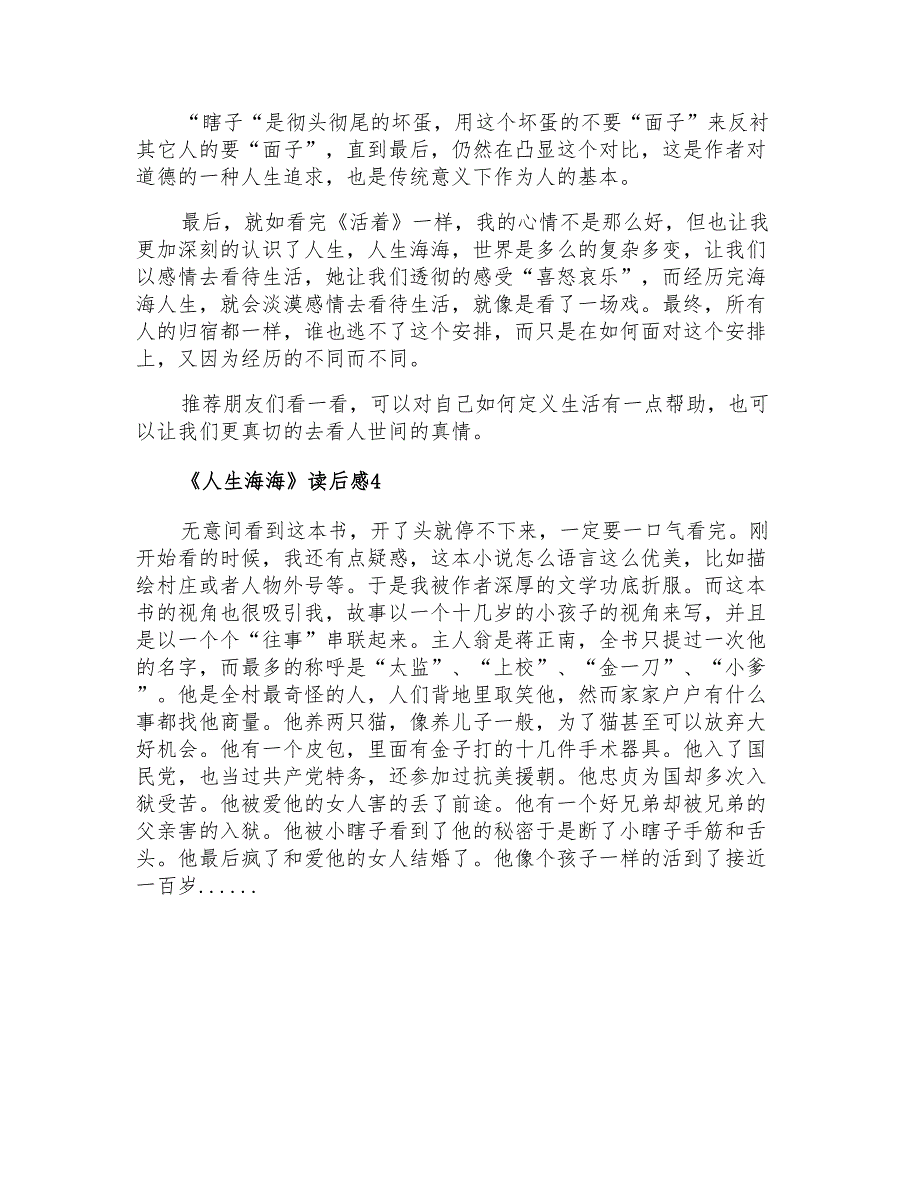 “瞎子“是彻头彻尾的坏蛋，用这个坏蛋的不要“面子”来反衬其它人的要“面子”，直到最后，仍然在凸显这个对比，这是作者对道德的一种人生追求，也是传统意义下作为人的基本。

最后，就如看完《活着》一样，我的心情不是那么好，但也让我更加深刻的认识了人生，人生海海，世界是多么的复杂多变，让我们以感情去看待生活，她让我们透彻的感受“喜怒哀乐”，而经历完海海人生，就会淡漠感情去看待生活，就像是看了一场戏。最终，所有人的归宿都一样，谁也逃不了这个安排，而只是在如何面对这个安排上，又因为经历的不同而不同。

推荐朋友们看一看，可以对自己如何定义生活有一点帮助，也可以让我们更真切的去看人世间的真情。

《人生海海》读后感4

无意间看到这本书，开了头就停不下来，一定要一口气看完。刚开始看的时候，我还有点疑惑，这本小说怎么语言这么优美，比如描绘村庄或者人物外号等。于是我被作者深厚的文学功底折服。而这本书的视角也很吸引我，故事以一个十几岁的小孩子的视角来写，并且是以一个个“往事”串联起来。主人翁是蒋正南，全书只提过一次他的名字，而最多的称呼是“太监”、“上校”、“金一刀”、“小爹”。他是全村最奇怪的人，人们背地里取笑他，然而家家户户有什么事都找他商量。他养两只猫，像养儿子一般，为了猫甚至可以放弃大好机会。他有一个皮包，里面有金子打的十几件手术器具。他入了国民党，也当过共产党特务，还参加过抗美援朝。他忠贞为国却多次入狱受苦。他被爱他的女人害的丢了前途。他有一个好兄弟却被兄弟的父亲害的入狱。他被小瞎子看到了他的秘密于是断了小瞎子手筋和舌头。他最后疯了和爱他的女人结婚了。他像个孩子一样的活到了接近一百岁......